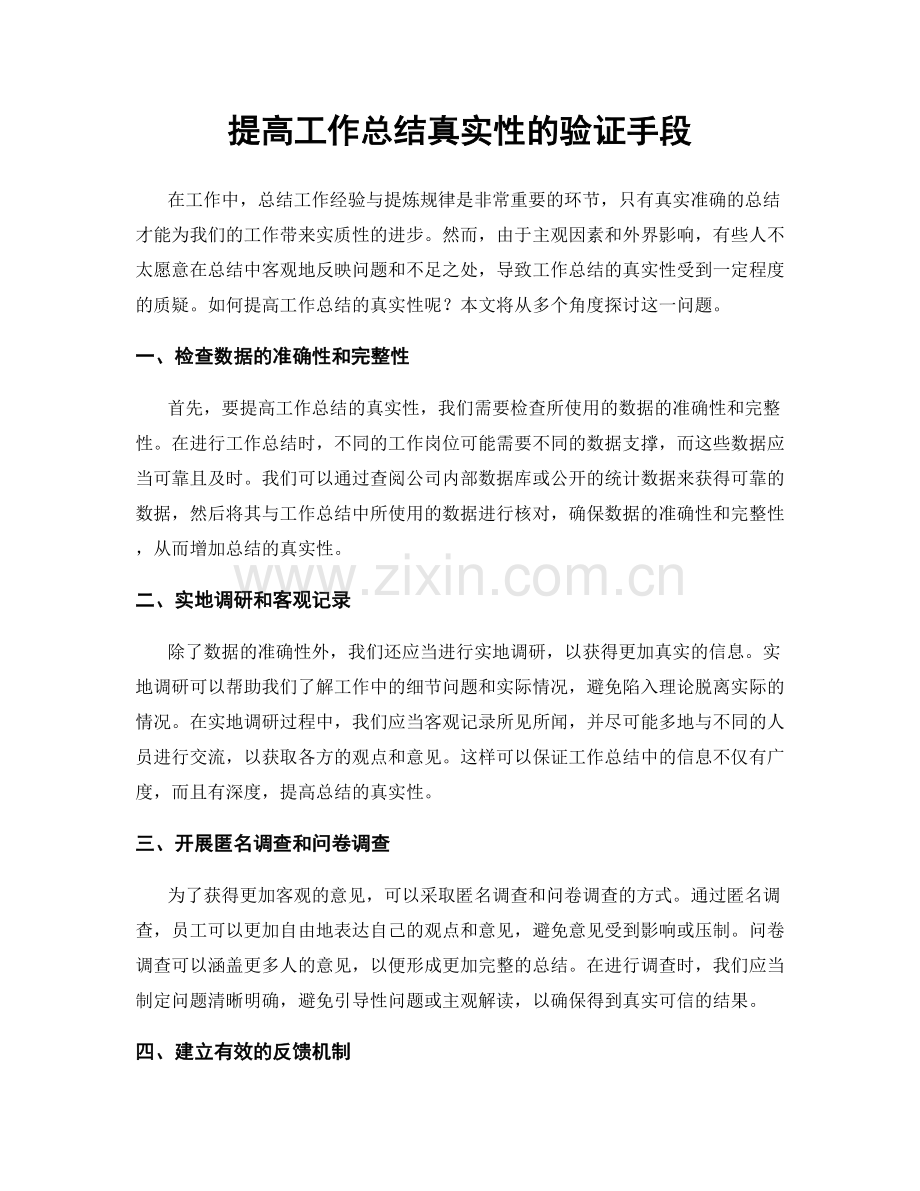 提高工作总结真实性的验证手段

在工作中，总结工作经验与提炼规律是非常重要的环节，只有真实准确的总结才能为我们的工作带来实质性的进步。然而，由于主观因素和外界影响，有些人不太愿意在总结中客观地反映问题和不足之处，导致工作总结的真实性受到一定程度的质疑。如何提高工作总结的真实性呢？本文将从多个角度探讨这一问题。

一、检查数据的准确性和完整性

首先，要提高工作总结的真实性，我们需要检查所使用的数据的准确性和完整性。在进行工作总结时，不同的工作岗位可能需要不同的数据支撑，而这些数据应当可靠且及时。我们可以通过查阅公司内部数据库或公开的统计数据来获得可靠的数据，然后将其与工作总结中所使用的数据进行核对，确保数据的准确性和完整性，从而增加总结的真实性。

二、实地调研和客观记录

除了数据的准确性外，我们还应当进行实地调研，以获得更加真实的信息。实地调研可以帮助我们了解工作中的细节问题和实际情况，避免陷入理论脱离实际的情况。在实地调研过程中，我们应当客观记录所见所闻，并尽可能多地与不同的人员进行交流，以获取各方的观点和意见。这样可以保证工作总结中的信息不仅有广度，而且有深度，提高总结的真实性。

三、开展匿名调查和问卷调查

为了获得更加客观的意见，可以采取匿名调查和问卷调查的方式。通过匿名调查，员工可以更加自由地表达自己的观点和意见，避免意见受到影响或压制。问卷调查可以涵盖更多人的意见，以便形成更加完整的总结。在进行调查时，我们应当制定问题清晰明确，避免引导性问题或主观解读，以确保得到真实可信的结果。

四、建立有效的反馈机制

www.zixin.com.cn